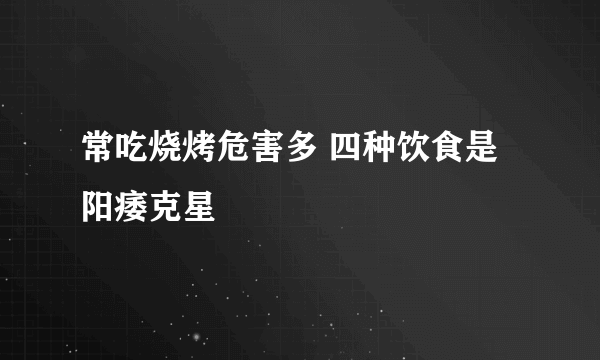 常吃烧烤危害多 四种饮食是阳痿克星